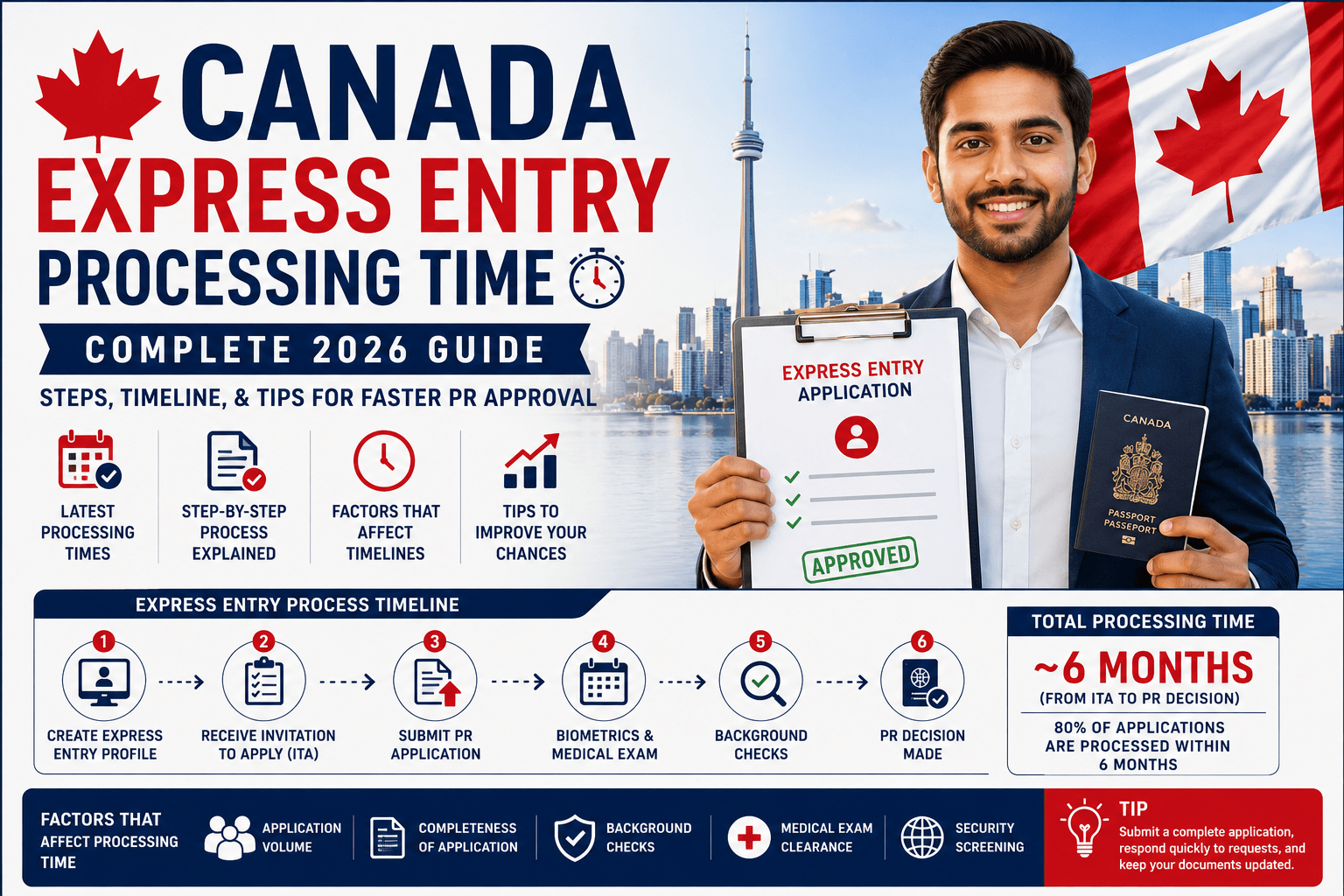 CANADA
EXPRESS ENTRY
PROCESSING TIME

COMPLETE 2026 GUIDE

STEPS, TIMELINE, & TIPS FOR FASTER PR APPROVAL

LATEST PROCESSING TIMES

STEP-BY-STEP PROCESS EXPLAINED

FACTORS THAT AFFECT TIMELINES

TIPS TO IMPROVE YOUR CHANCES

EXPRESS ENTRY APPLICATION

APPROVED

CANADA
PASSPORT
PASSEPORT

EXPRESS ENTRY PROCESS TIMELINE

1 CREATE EXPRESS ENTRY PROFILE

2 RECEIVE INVITATION TO APPLY (ITA)

3 SUBMIT PR APPLICATION

4 BIOMETRICS & MEDICAL EXAM

5 BACKGROUND CHECKS

6 PR DECISION MADE

TOTAL PROCESSING TIME

~6 MONTHS
(FROM ITA TO PR DECISION)

80% OF APPLICATIONS ARE PROCESSED WITHIN 6 MONTHS

FACTORS THAT AFFECT PROCESSING TIME

APPLICATION VOLUME

COMPLETENESS OF APPLICATION

BACKGROUND CHECKS

MEDICAL EXAM CLEARANCE

SECURITY SCREENING

TIP
Submit a complete application, respond quickly to requests, and keep your documents updated.